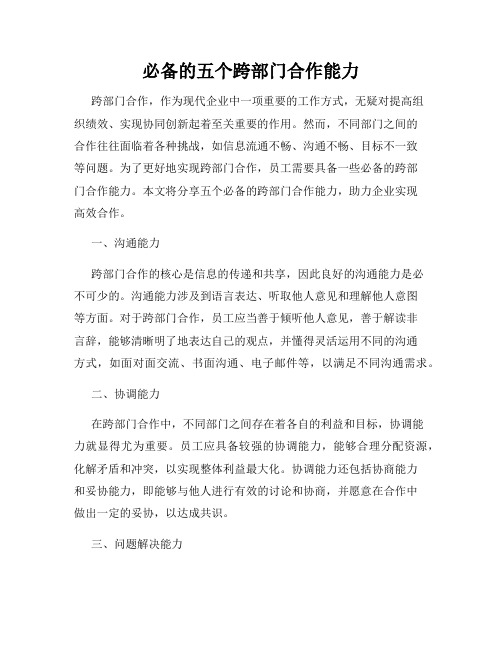 必备的五个跨部门合作能力

跨部门合作，作为现代企业中一项重要的工作方式，无疑对提高组织绩效、实现协同创新起着至关重要的作用。然而，不同部门之间的合作往往面临着各种挑战，如信息流通不畅、沟通不畅、目标不一致等问题。为了更好地实现跨部门合作，员工需要具备一些必备的跨部门合作能力。本文将分享五个必备的跨部门合作能力，助力企业实现高效合作。

一、沟通能力

跨部门合作的核心是信息的传递和共享，因此良好的沟通能力是必不可少的。沟通能力涉及到语言表达、听取他人意见和理解他人意图等方面。对于跨部门合作，员工应当善于倾听他人意见，善于解读非言辞，能够清晰明了地表达自己的观点，并懂得灵活运用不同的沟通方式，如面对面交流、书面沟通、电子邮件等，以满足不同沟通需求。

二、协调能力

在跨部门合作中，不同部门之间存在着各自的利益和目标，协调能力就显得尤为重要。员工应具备较强的协调能力，能够合理分配资源，化解矛盾和冲突，以实现整体利益最大化。协调能力还包括协商能力和妥协能力，即能够与他人进行有效的讨论和协商，并愿意在合作中做出一定的妥协，以达成共识。

三、问题解决能力